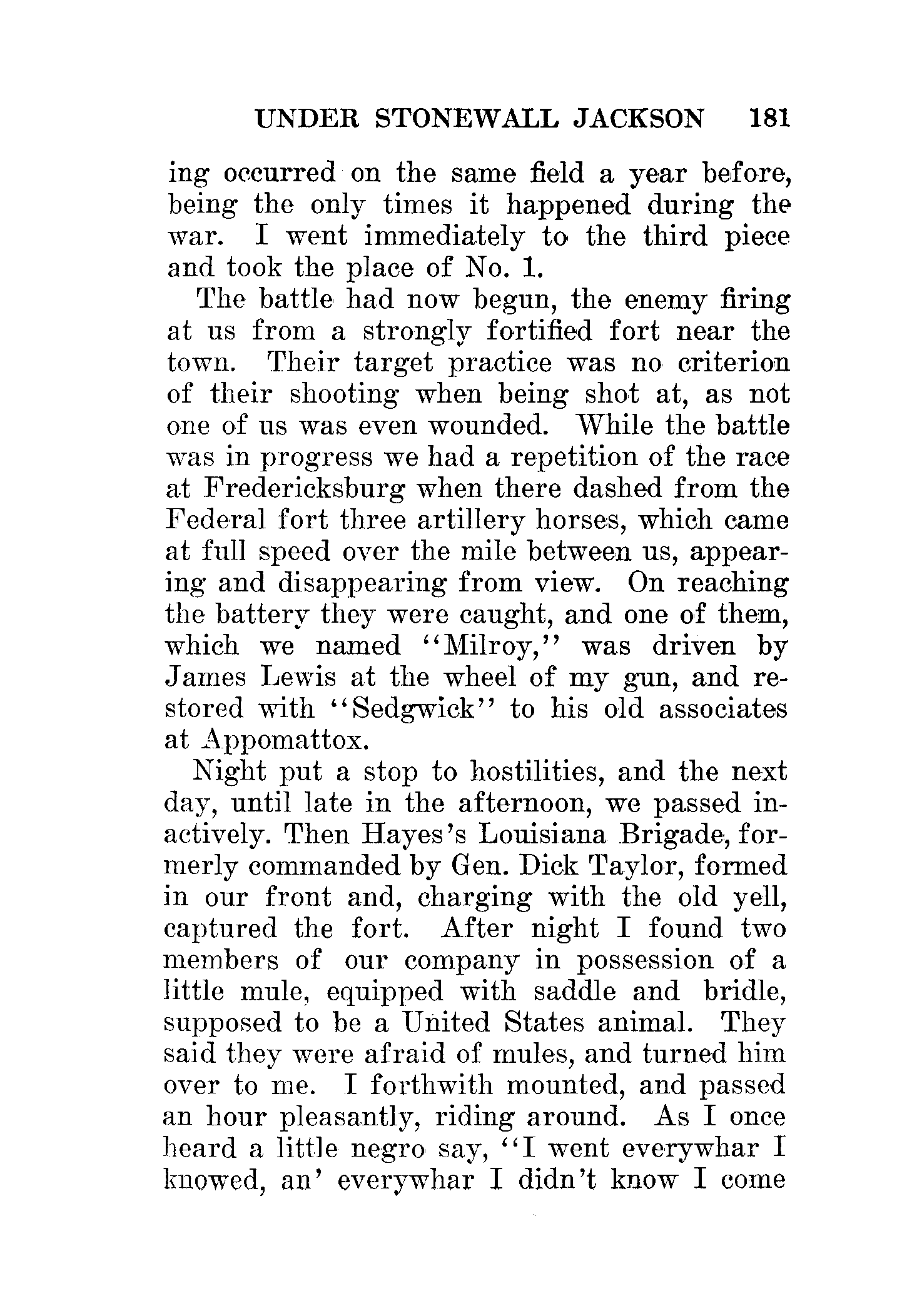 UNDER STONEWALL JACKSON 181

ing occurred on the same field a year before, being the only times it happened during the war. I went immediately to the third piece and took the place of No. 1.

The battle had now begun, the enemy firing at us from a strongly fortified fort near the town. Their target practice was no criterion of their shooting when being shot at, as not one of us was even wounded. While the battle was in progress we had a repetition of the race at Fredericksburg when there dashed from the Federal fort three artillery horses, which came at full speed over the mile between us, appearing and disappearing from view. On reaching the battery they were caught, and one of them, which we named "Milroy," was driven by James Lewis at the wheel of my gun, and restored with "Sedgwick" to his old associates at Appomattox.

Night put a stop to hostilities, and the next day, until late in the afternoon, we passed inactively. Then Hayes's Louisiana Brigade, formerly commanded by Gen. Dick Taylor, formed in our front and, charging with the old yell, captured the fort. After night I found two members of our company in possession of a little mule, equipped with saddle and bridle, supposed to be a United States animal. They said they were afraid of mules, and turned him over to me. I forthwith mounted, and passed an hour pleasantly, riding around. As I once heard a little negro say, "I went everywhar I knowed, an' everywhar I didn't know I come